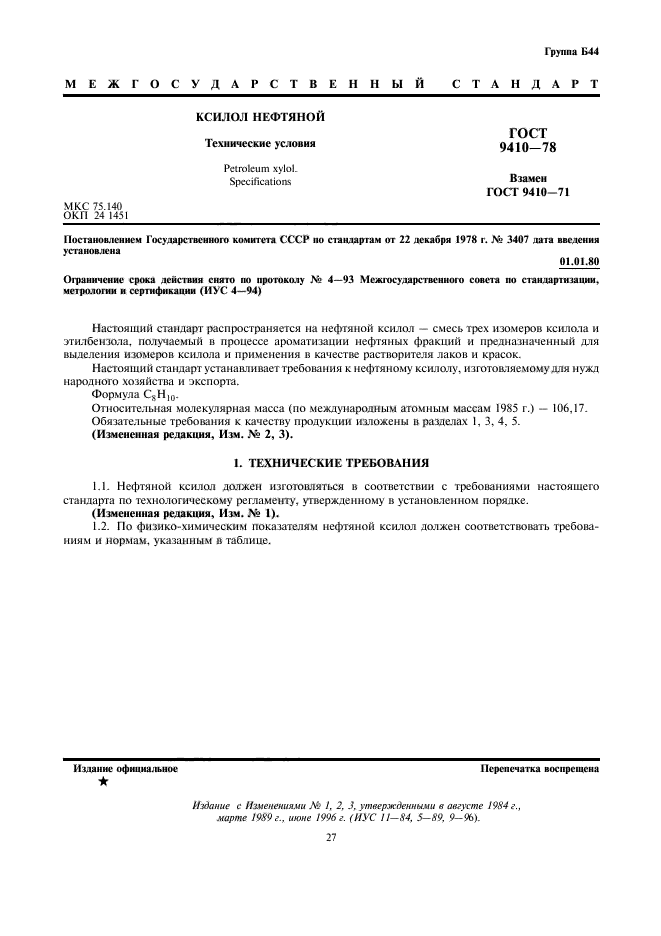 Группа Б44

МЕЖГОСУДАРСТВЕННЫЙ СТАНДАРТ

КСИЛОЛ НЕФТЯНОЙ

Технические условия

Petroleum xylol.
Specifications

ГОСТ
9410—78

Взамен
ГОСТ 9410—71

МКС 75.140
ОКП 24 1451

Постановлением Государственного комитета СССР по стандартам от 22 декабря 1978 г. № 3407 дата введения установлена

01.01.80

Ограничение срока действия снято по протоколу № 4—93 Межгосударственного совета по стандартизации, метрологии и сертификации (ИУС 4—94)

Настоящий стандарт распространяется на нефтяной ксилол — смесь трех изомеров ксилола и этилбензола, получаемый в процессе ароматизации нефтяных фракций и предназначенный для выделения изомеров ксилола и применения в качестве растворителя лаков и красок.

Настоящий стандарт устанавливает требования к нефтяному ксилолу, изготовляемому для нужд народного хозяйства и экспорта.

Формула $C_8H_{10}$.

Относительная молекулярная масса (по международным атомным массам 1985 г.) — 106,17.

Обязательные требования к качеству продукции изложены в разделах 1, 3, 4, 5.

(Измененная редакция, Изм. № 2, 3).

1. ТЕХНИЧЕСКИЕ ТРЕБОВАНИЯ

1.1. Нефтяной ксилол должен изготовляться в соответствии с требованиями настоящего стандарта по технологическому регламенту, утвержденному в установленном порядке.

(Измененная редакция, Изм. № 1).

1.2. По физико-химическим показателям нефтяной ксилол должен соответствовать требованиям и нормам, указанным в таблице.

Издание официальное
★

Перепечатка воспрещена

Издание с Изменениями № 1, 2, 3, утвержденными в августе 1984 г., марте 1989 г., июне 1996 г. (ИУС 11—84, 5—89, 9—96).

27